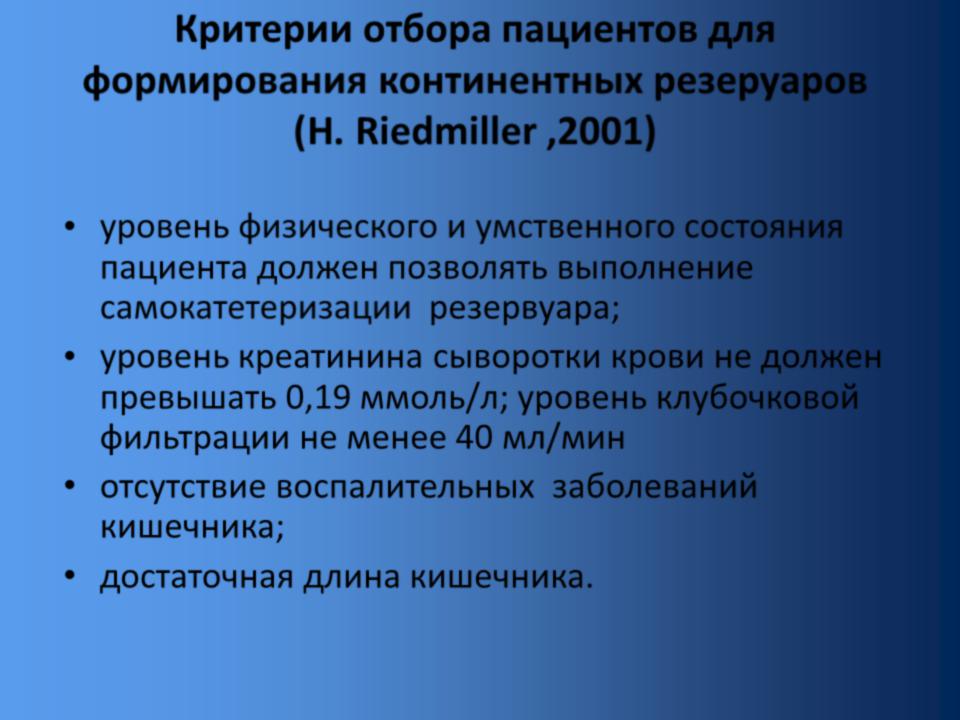 Критерии отбора пациентов для формирования континентных резеруаров (H. Riedmiller ,2001)

• уровень физического и умственного состояния пациента должен позволять выполнение самокатетеризации резервуара;
• уровень креатинина сыворотки крови не должен превышать 0,19 ммоль/л; уровень клубочковой фильтрации не менее 40 мл/мин
• отсутствие воспалительных заболеваний кишечника;
• достаточная длина кишечника.